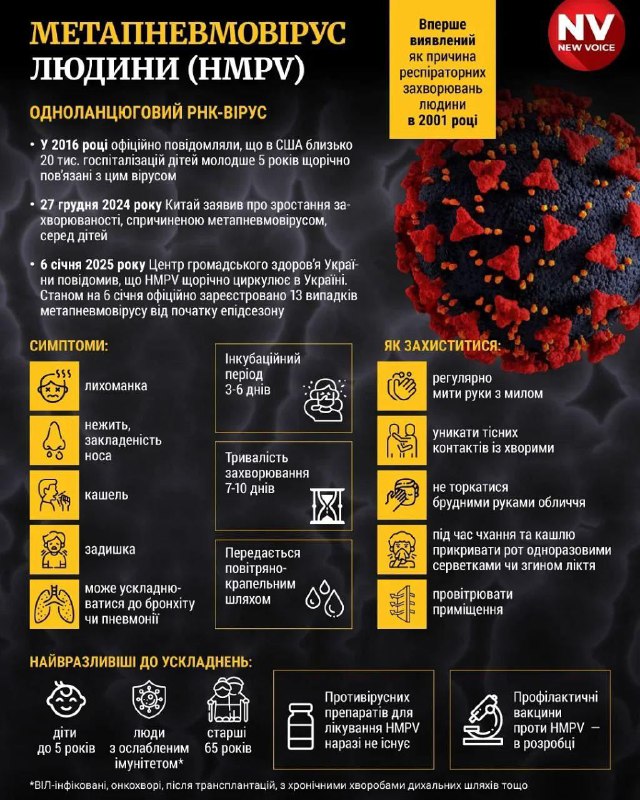 МЕТАПНЕВМОВІРУС ЛЮДИНИ (HMPV)

Вперше виявлений як причина респіраторних захворювань людини в 2001 році

NV NEW VOICE

ОДНОЛАНЦЮГОВИЙ РНК-ВІРУС

• У 2016 році офіційно повідомляли, що в США близько 20 тис. госпіталізацій дітей молодше 5 років щорічно пов'язані з цим вірусом

• 27 грудня 2024 року Китай заявив про зростання захворюваності, спричиненою метапневмовірусом, серед дітей

• 6 січня 2025 року Центр громадського здоров'я України повідомив, що HMPV щорічно циркулює в Україні. Станом на 6 січня офіційно зареєстровано 13 випадків метапневмовірусу від початку епідсезону

СИМПТОМИ:

лихоманка

нежить, закладеність носа

кашель

задишка

може ускладнюватися до бронхіту чи пневмонії

Інкубаційний період 3-6 днів

Тривалість захворювання 7-10 днів

Передається повітряно-крапельним шляхом

ЯК ЗАХИСТИТИСЯ:

регулярно мити руки з милом

уникати тісних контактів із хворими

не торкатися брудними руками обличчя

під час чхання та кашлю прикривати рот одноразовими серветками чи згином ліктя

провітрювати приміщення

НАЙВРАЗЛИВІШІ ДО УСКЛАДНЕНЬ:

діти до 5 років

люди з ослабленим імунітетом*

старші 65 років

Противірусних препаратів для лікування HMPV наразі не існує

Профілактичні вакцини проти HMPV — в розробці

*ВІЛ-інфіковані, онкохворі, після трансплантацій, з хронічними хворобами дихальних шляхів тощо